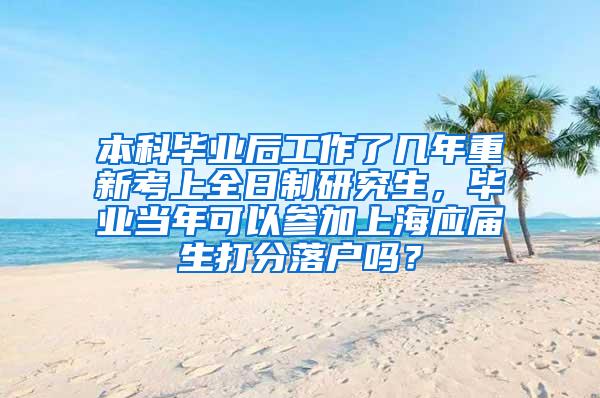 本科毕业后工作了几年重新考上全日制研究生，毕业当年可以参加上海应届生打分落户吗？